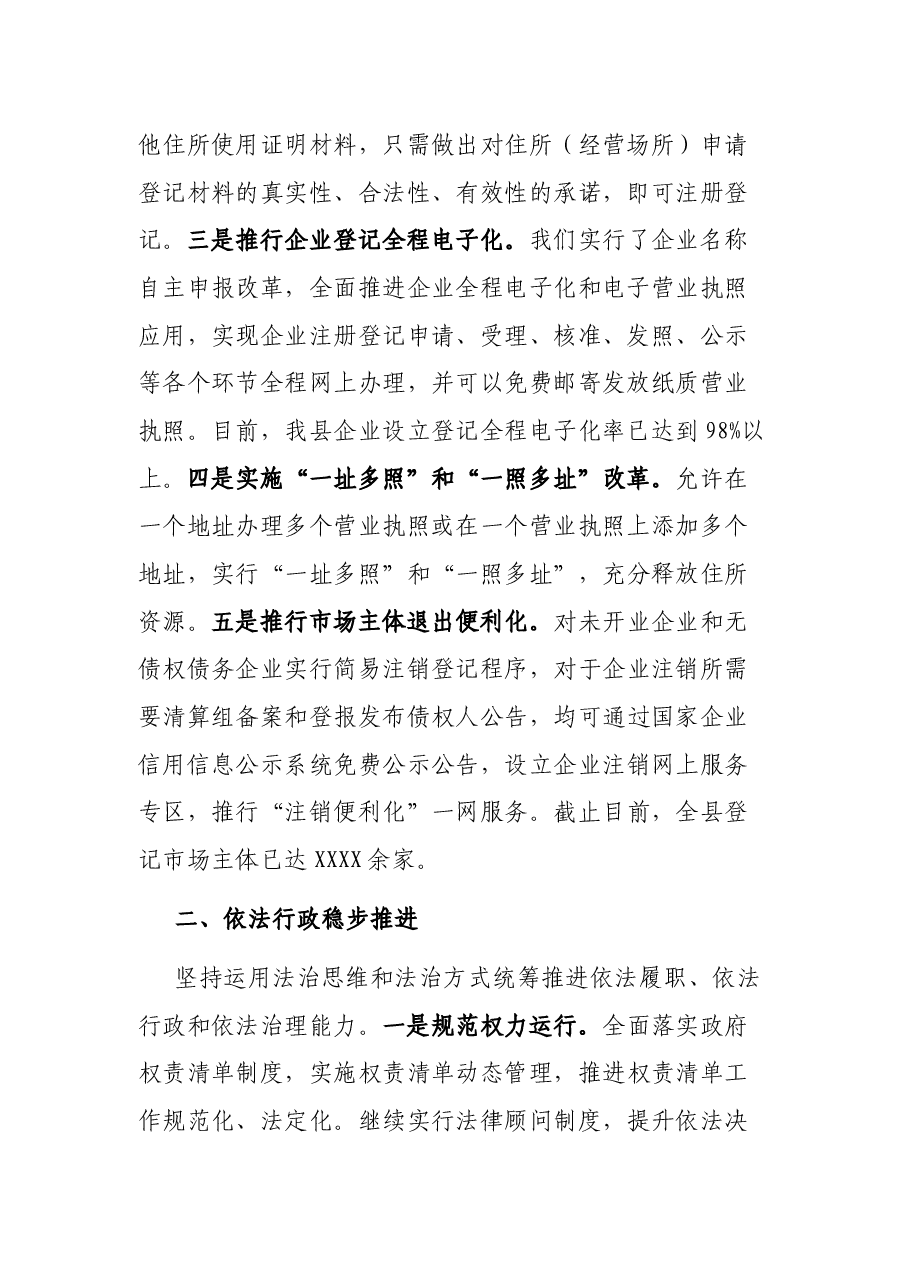 他住所使用证明材料，只需做出对住所（经营场所）申请登记材料的真实性、合法性、有效性的承诺，即可注册登记。三是推行企业登记全程电子化。我们实行了企业名称自主申报改革，全面推进企业全程电子化和电子营业执照应用，实现企业注册登记申请、受理、核准、发照、公示等各个环节全程网上办理，并可以免费邮寄发放纸质营业执照。目前，我县企业设立登记全程电子化率已达到98%以上。四是实施“一址多照”和“一照多址”改革。允许在一个地址办理多个营业执照或在一个营业执照上添加多个地址，实行“一址多照”和“一照多址”，充分释放住所资源。五是推行市场主体退出便利化。对未开业企业和无债权债务企业实行简易注销登记程序，对于企业注销所需要清算组备案和登报发布债权人公告，均可通过国家企业信用信息公示系统免费公示公告，设立企业注销网上服务专区，推行“注销便利化”一网服务。截止目前，全县登记市场主体已达XXXX余家。

二、依法行政稳步推进

坚持运用法治思维和法治方式统筹推进依法履职、依法行政和依法治理能力。一是规范权力运行。全面落实政府权责清单制度，实施权责清单动态管理，推进权责清单工作规范化、法定化。继续实行法律顾问制度，提升依法决